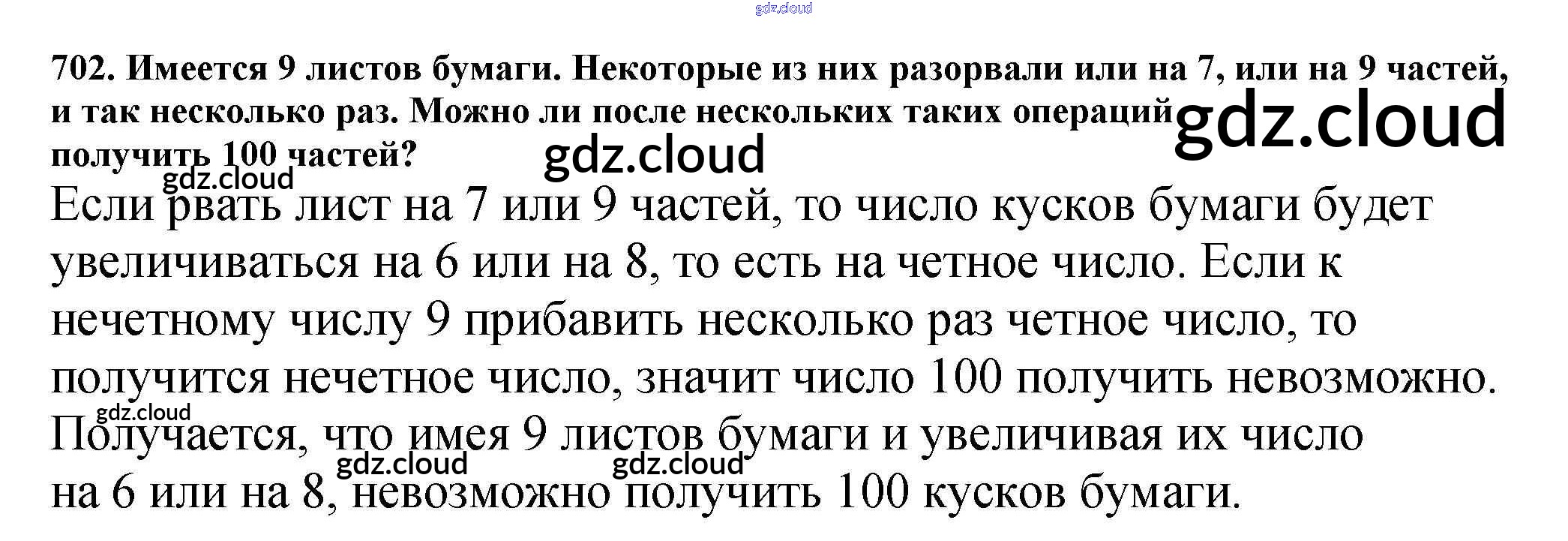 702. Имеется 9 листов бумаги. Некоторые из них разорвали или на 7, или на 9 частей, и так несколько раз. Можно ли после нескольких таких операций получить 100 частей?

Если рвать лист на 7 или 9 частей, то число кусков бумаги будет увеличиваться на 6 или на 8, то есть на четное число. Если к нечетному числу 9 прибавить несколько раз четное число, то получится нечетное число, значит число 100 получить невозможно. Получается, что имея 9 листов бумаги и увеличивая их число на 6 или на 8, невозможно получить 100 кусков бумаги.

gdz.cloud